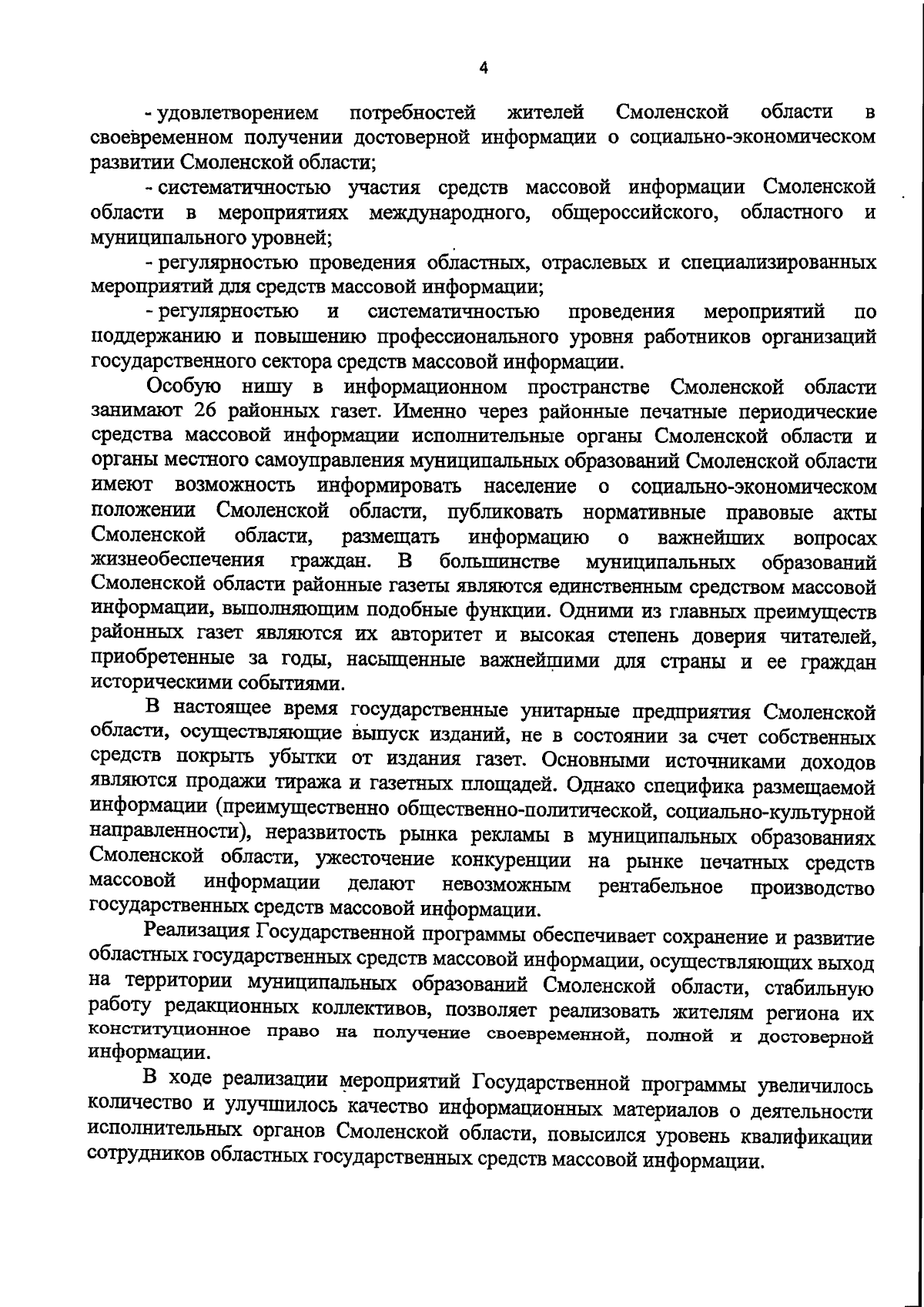 4

- удовлетворением потребностей жителей Смоленской области в своевременном получении достоверной информации о социально-экономическом развитии Смоленской области;

- систематичностью участия средств массовой информации Смоленской области в мероприятиях международного, общероссийского, областного и муниципального уровней;

- регулярностью проведения областных, отраслевых и специализированных мероприятий для средств массовой информации;

- регулярностью и систематичностью проведения мероприятий по поддержанию и повышению профессионального уровня работников организаций государственного сектора средств массовой информации.

Особую нишу в информационном пространстве Смоленской области занимают 26 районных газет. Именно через районные печатные периодические средства массовой информации исполнительные органы Смоленской области и органы местного самоуправления муниципальных образований Смоленской области имеют возможность информировать население о социально-экономическом положении Смоленской области, публиковать нормативные правовые акты Смоленской области, размещать информацию о важнейших вопросах жизнеобеспечения граждан. В большинстве муниципальных образований Смоленской области районные газеты являются единственным средством массовой информации, выполняющим подобные функции. Одними из главных преимуществ районных газет являются их авторитет и высокая степень доверия читателей, приобретенные за годы, насыщенные важнейшими для страны и ее граждан историческими событиями.

В настоящее время государственные унитарные предприятия Смоленской области, осуществляющие выпуск изданий, не в состоянии за счет собственных средств покрыть убытки от издания газет. Основными источниками доходов являются продажи тиража и газетных площадей. Однако специфика размещаемой информации (преимущественно общественно-политической, социально-культурной направленности), неразвитость рынка рекламы в муниципальных образованиях Смоленской области, ужесточение конкуренции на рынке печатных средств массовой информации делают невозможным рентабельное производство государственных средств массовой информации.

Реализация Государственной программы обеспечивает сохранение и развитие областных государственных средств массовой информации, осуществляющих выход на территории муниципальных образований Смоленской области, стабильную работу редакционных коллективов, позволяет реализовать жителям региона их конституционное право на получение своевременной, полной и достоверной информации.

В ходе реализации мероприятий Государственной программы увеличилось количество и улучшилось качество информационных материалов о деятельности исполнительных органов Смоленской области, повысился уровень квалификации сотрудников областных государственных средств массовой информации.